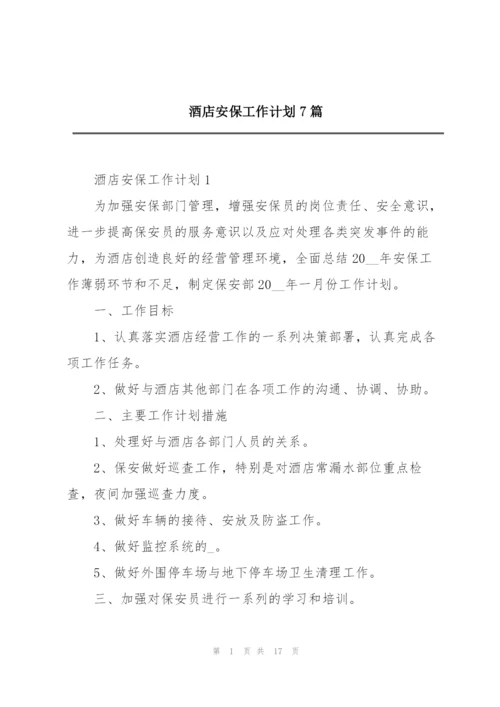 酒店安保工作计划 7 篇

酒店安保工作计划 1

为加强安保部门管理，增强安保员的岗位责任、安全意识，进一步提高保安员的服务意识以及应对处理各类突发事件的能力，为酒店创造良好的经营管理环境，全面总结 20__年安保工作薄弱环节和不足，制定保安部 20__年一月份工作计划。

一、工作目标

1、认真落实酒店经营工作的一系列决策部署，认真完成各项工作任务。

2、做好与酒店其他部门在各项工作的沟通、协调、协助。

二、主要工作计划措施

1、处理好与酒店各部门人员的关系。

2、保安做好巡查工作，特别是对酒店常漏水部位重点检查，夜间加强巡查力度。

3、做好车辆的接待、安放及防盗工作。

4、做好监控系统的_。

5、做好外围停车场与地下停车场卫生清理工作。

三、加强对保安员进行一系列的学习和培训。

第 1 页 共 17 页